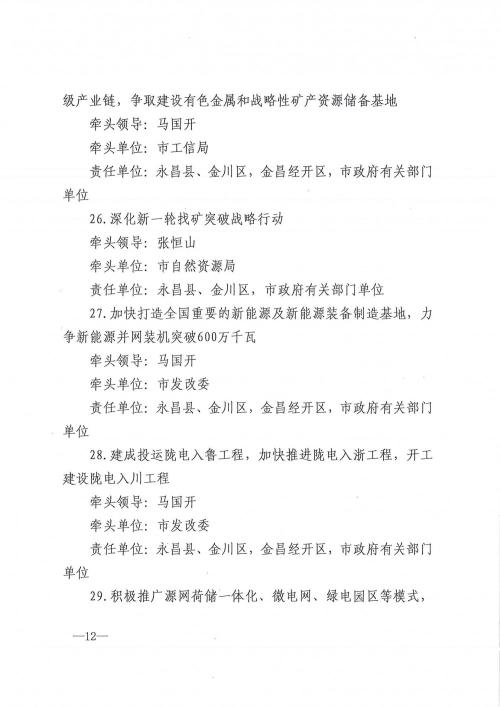 级产业链，争取建设有色金属和战略性矿产资源储备基地

牵头领导：马国开

牵头单位：市工信局

责任单位：永昌县、金川区，金昌经开区，市政府有关部门单位

26.深化新一轮找矿突破战略行动

牵头领导：张恒山

牵头单位：市自然资源局

责任单位：永昌县、金川区，市政府有关部门单位

27.加快打造全国重要的新能源及新能源装备制造基地，力争新能源并网装机突破600万千瓦

牵头领导：马国开

牵头单位：市发改委

责任单位：永昌县、金川区，金昌经开区，市政府有关部门单位

28.建成投运陇电入鲁工程，加快推进陇电入浙工程，开工建设陇电入川工程

牵头领导：马国开

牵头单位：市发改委

责任单位：永昌县、金川区，金昌经开区，市政府有关部门单位

29.积极推广源网荷储一体化、微电网、绿电园区等模式，

—12—